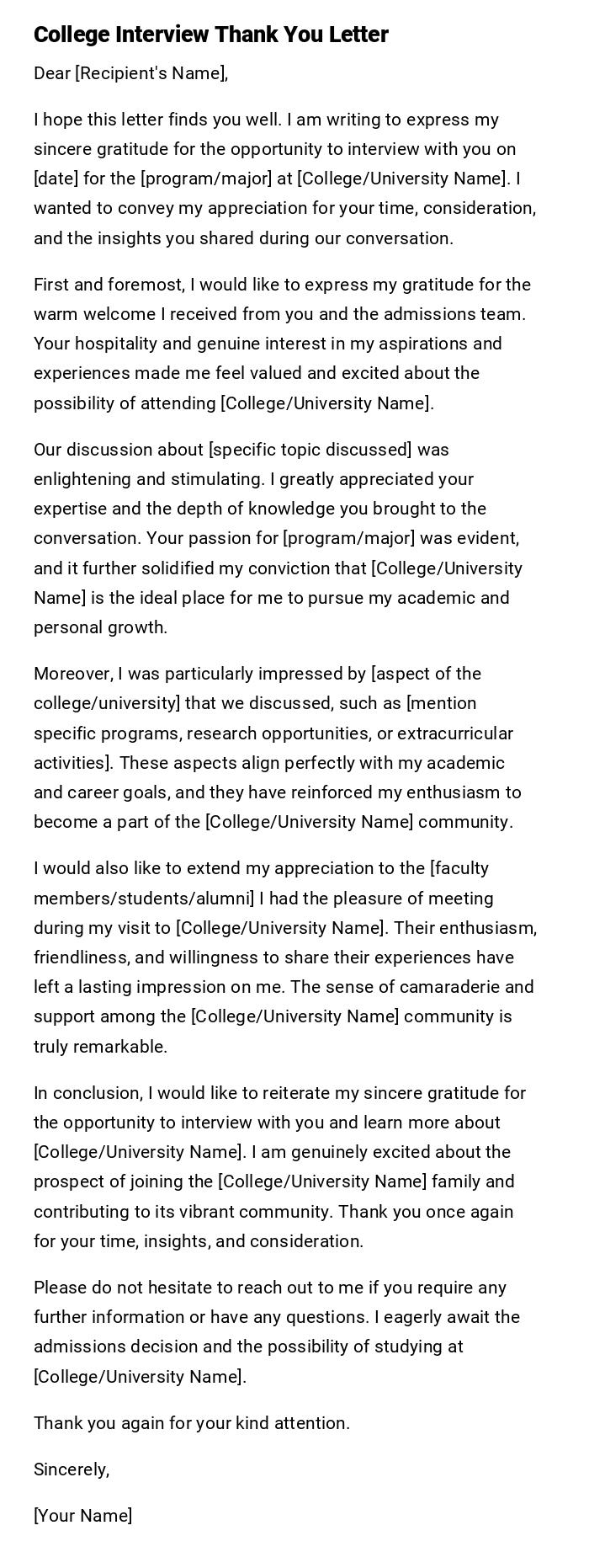 College Interview Thank You Letter

Dear [Recipient's Name],

I hope this letter finds you well. I am writing to express my sincere gratitude for the opportunity to interview with you on [date] for the [program/major] at [College/University Name]. I wanted to convey my appreciation for your time, consideration, and the insights you shared during our conversation.

First and foremost, I would like to express my gratitude for the warm welcome I received from you and the admissions team. Your hospitality and genuine interest in my aspirations and experiences made me feel valued and excited about the possibility of attending [College/University Name].

Our discussion about [specific topic discussed] was enlightening and stimulating. I greatly appreciated your expertise and the depth of knowledge you brought to the conversation. Your passion for [program/major] was evident, and it further solidified my conviction that [College/University Name] is the ideal place for me to pursue my academic and personal growth.

Moreover, I was particularly impressed by [aspect of the college/university] that we discussed, such as [mention specific programs, research opportunities, or extracurricular activities]. These aspects align perfectly with my academic and career goals, and they have reinforced my enthusiasm to become a part of the [College/University Name] community.

I would also like to extend my appreciation to the [faculty members/students/alumni] I had the pleasure of meeting during my visit to [College/University Name]. Their enthusiasm, friendliness, and willingness to share their experiences have left a lasting impression on me. The sense of camaraderie and support among the [College/University Name] community is truly remarkable.

In conclusion, I would like to reiterate my sincere gratitude for the opportunity to interview with you and learn more about [College/University Name]. I am genuinely excited about the prospect of joining the [College/University Name] family and contributing to its vibrant community. Thank you once again for your time, insights, and consideration.

Please do not hesitate to reach out to me if you require any further information or have any questions. I eagerly await the admissions decision and the possibility of studying at [College/University Name].

Thank you again for your kind attention.

Sincerely,

[Your Name]